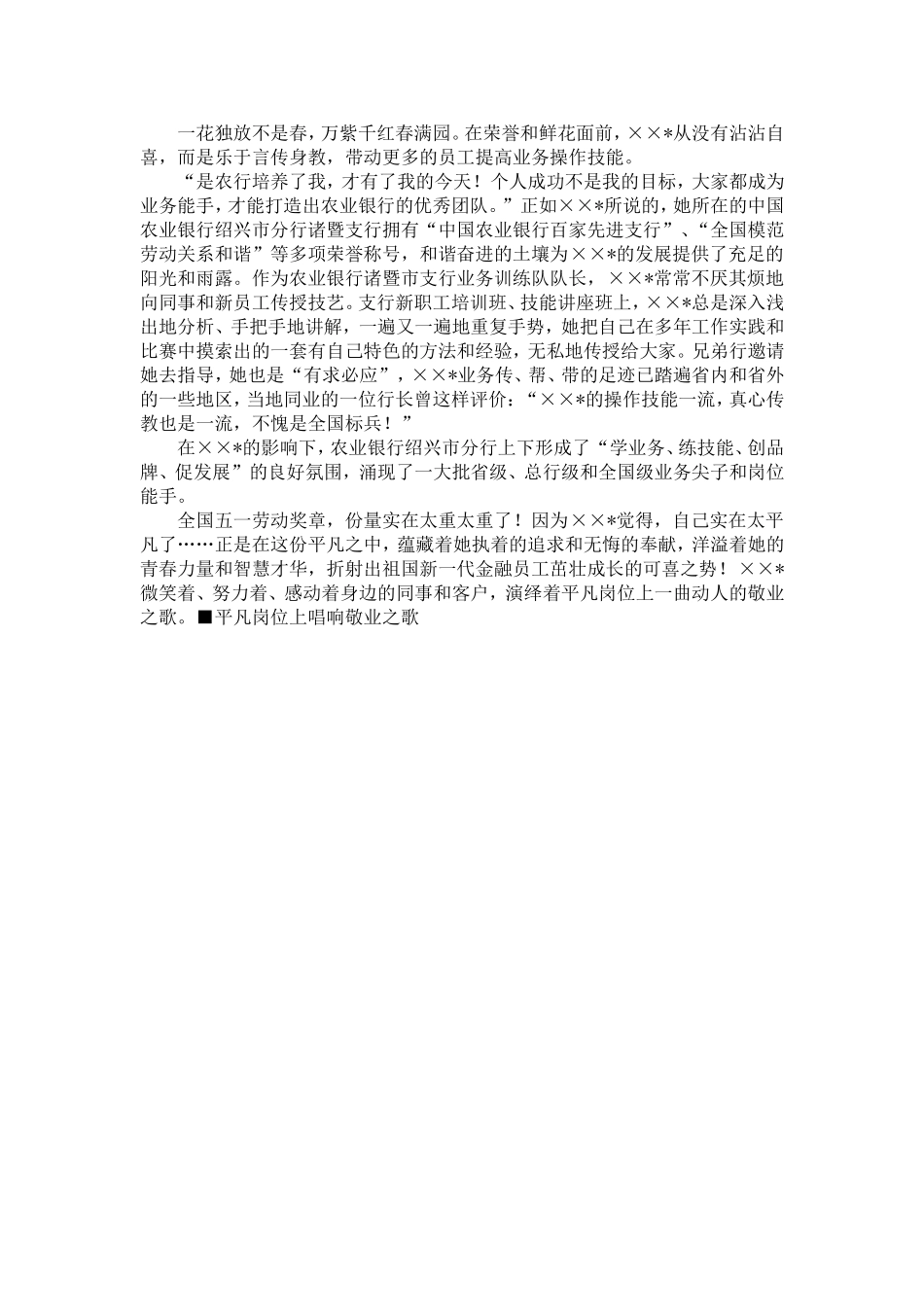 一花独放不是春，万紫千红春满园。在荣誉和鲜花面前，××*从没有沾沾自喜，而是乐于言传身教，带动更多的员工提高业务操作技能。

“是农行培养了我，才有了我的今天！个人成功不是我的目标，大家都成为业务能手，才能打造出农业银行的优秀团队。”正如××*所说的，她所在的中国农业银行绍兴市分行诸暨支行拥有“中国农业银行百家先进支行”、“全国模范劳动关系和谐”等多项荣誉称号，和谐奋进的土壤为××*的发展提供了充足的阳光和雨露。作为农业银行诸暨市支行业务训练队队长，××*常常不厌其烦地向同事和新员工传授技艺。支行新职工培训班、技能讲座班上，××*总是深入浅出地分析、手把手地讲解，一遍又一遍地重复手势，她把自己在多年工作实践和比赛中摸索出的一套有自己特色的方法和经验，无私地传授给大家。兄弟行邀请她去指导，她也是“有求必应”，××*业务传、帮、带的足迹已踏遍省内和省外的一些地区，当地同业的一位行长曾这样评价：“××*的操作技能一流，真心传教也是一流，不愧是全国标兵！”

在××*的影响下，农业银行绍兴市分行上下形成了“学业务、练技能、创品牌、促发展”的良好氛围，涌现了一大批省级、总行级和全国级业务尖子和岗位能手。

全国五一劳动奖章，份量实在太重太重了！因为××*觉得，自己实在太平凡了……正是在这份平凡之中，蕴藏着她执着的追求和无悔的奉献，洋溢着她的青春力量和智慧才华，折射出祖国新一代金融员工茁壮成长的可喜之势！××*微笑着、努力着、感动着身边的同事和客户，演绎着平凡岗位上一曲动人的敬业之歌。■平凡岗位上唱响敬业之歌